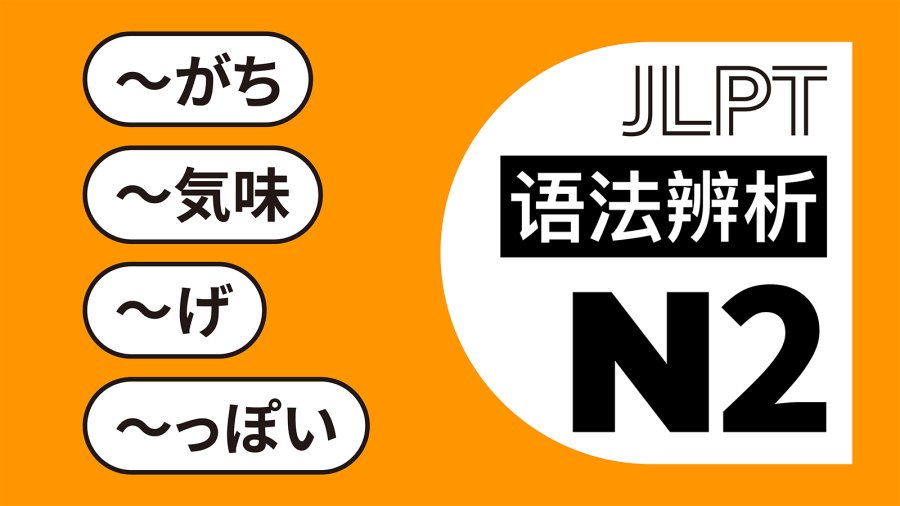 ～がち

～気味

～げ

～っぽい

JLPT

语法辨析

N2